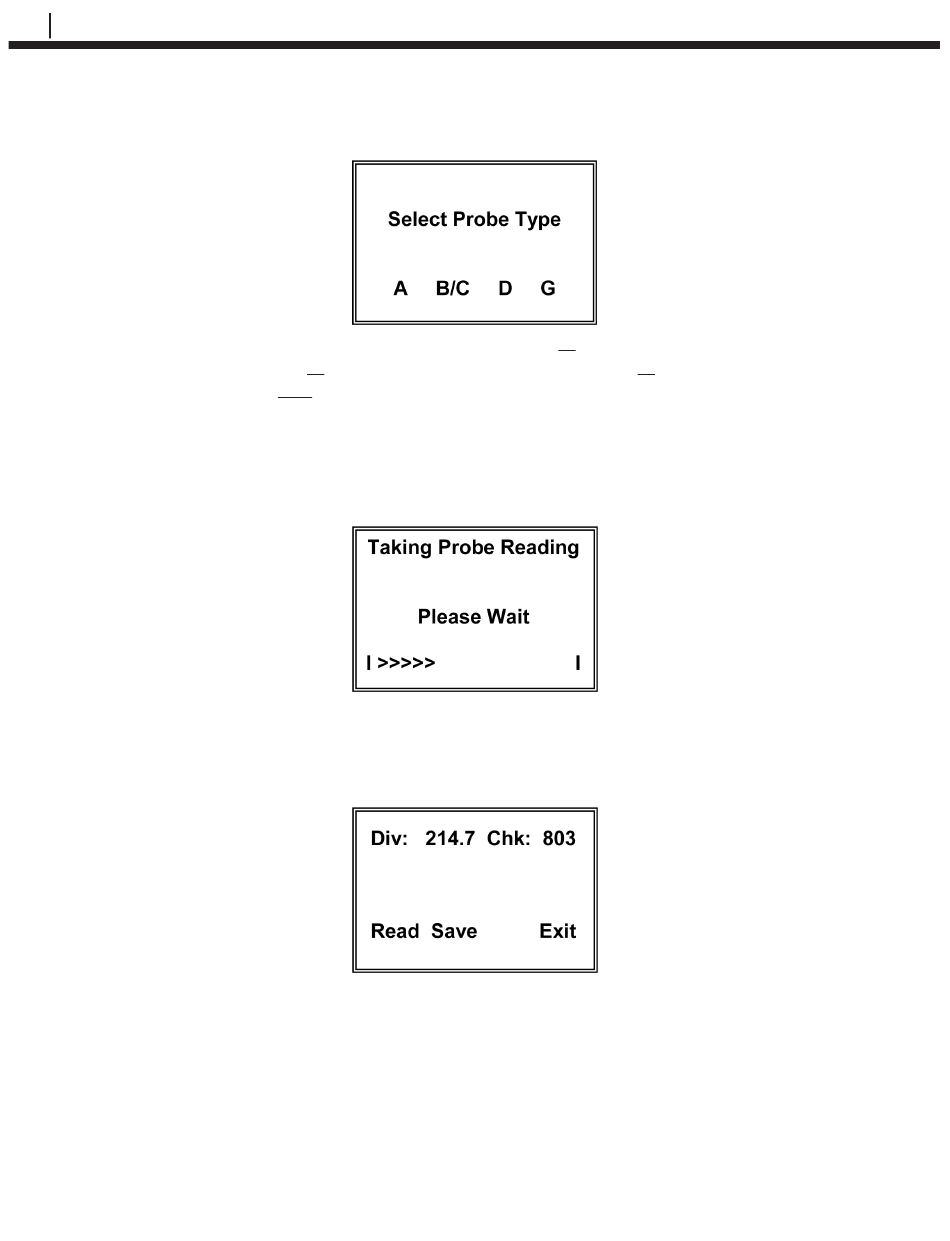 Select Probe Type

A B/C D G

Taking Probe Reading

Please Wait

I >>>>> I

Div: 214.7 Chk: 803

Read Save Exit